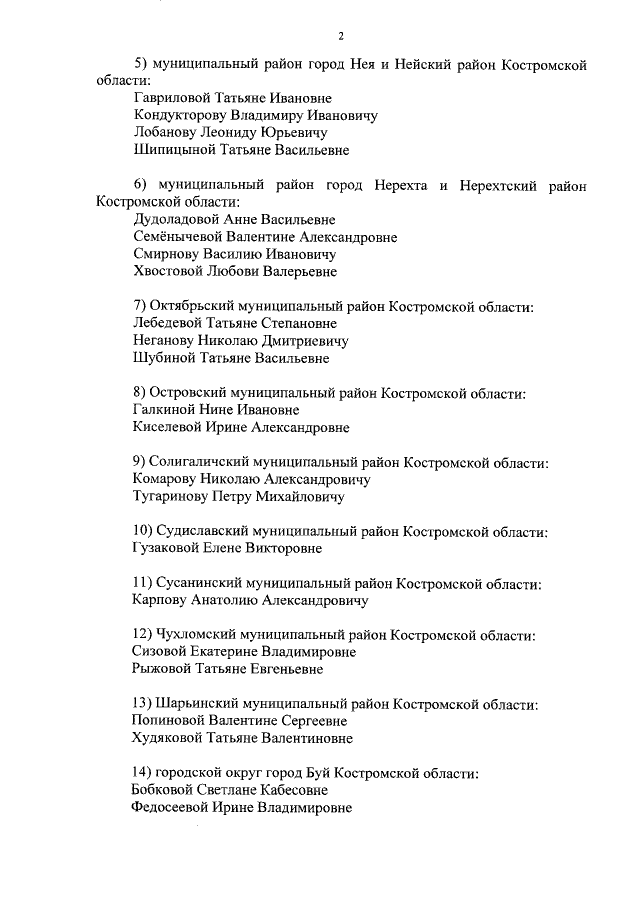 2

5) муниципальный район город Нея и Нейский район Костромской области:
Гавриловой Татьяне Ивановне
Кондукторову Владимиру Ивановичу
Лобанову Леониду Юрьевичу
Шипицыной Татьяне Васильевне

6) муниципальный район город Нерехта и Нерехтский район Костромской области:
Дудоладовой Анне Васильевне
Семёнычевой Валентине Александровне
Смирнову Василию Ивановичу
Хвостовой Любови Валерьевне

7) Октябрьский муниципальный район Костромской области:
Лебедевой Татьяне Степановне
Неганову Николаю Дмитриевичу
Шубиной Татьяне Васильевне

8) Островский муниципальный район Костромской области:
Галкиной Нине Ивановне
Киселевой Ирине Александровне

9) Солигаличский муниципальный район Костромской области:
Комарову Николаю Александровичу
Тугаринову Петру Михайловичу

10) Судиславский муниципальный район Костромской области:
Гузаковой Елене Викторовне

11) Сусанинский муниципальный район Костромской области:
Карпову Анатолию Александровичу

12) Чухломский муниципальный район Костромской области:
Сизовой Екатерине Владимировне
Рыжовой Татьяне Евгеньевне

13) Шарьинский муниципальный район Костромской области:
Попиновой Валентине Сергеевне
Худяковой Татьяне Валентиновне

14) городской округ город Буй Костромской области:
Бобковой Светлане Кабесовне
Федосеевой Ирине Владимировне